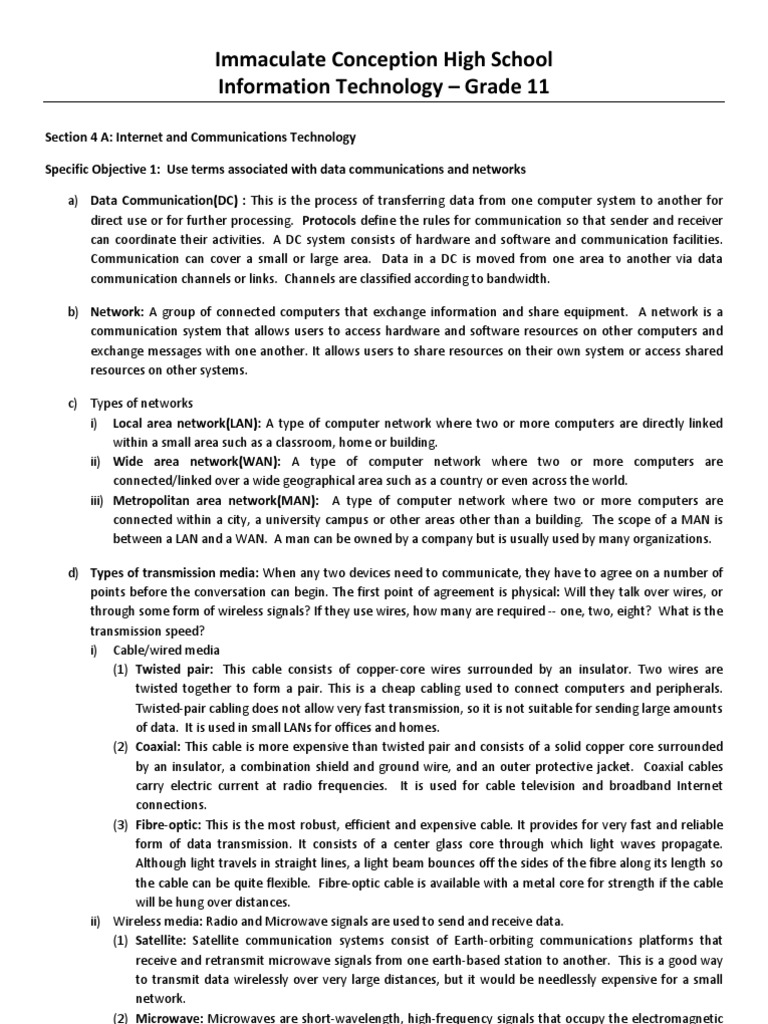 Immaculate Conception High School
Information Technology – Grade 11

Section 4 A: Internet and Communications Technology

Specific Objective 1: Use terms associated with data communications and networks

a) Data Communication(DC) : This is the process of transferring data from one computer system to another for direct use or for further processing. Protocols define the rules for communication so that sender and receiver can coordinate their activities. A DC system consists of hardware and software and communication facilities. Communication can cover a small or large area. Data in a DC is moved from one area to another via data communication channels or links. Channels are classified according to bandwidth.

b) Network: A group of connected computers that exchange information and share equipment. A network is a communication system that allows users to access hardware and software resources on other computers and exchange messages with one another. It allows users to share resources on their own system or access shared resources on other systems.

c) Types of networks
i) Local area network(LAN): A type of computer network where two or more computers are directly linked within a small area such as a classroom, home or building.
ii) Wide area network(WAN): A type of computer network where two or more computers are connected/linked over a wide geographical area such as a country or even across the world.
iii) Metropolitan area network(MAN): A type of computer network where two or more computers are connected within a city, a university campus or other areas other than a building. The scope of a MAN is between a LAN and a WAN. A man can be owned by a company but is usually used by many organizations.

d) Types of transmission media: When any two devices need to communicate, they have to agree on a number of points before the conversation can begin. The first point of agreement is physical: Will they talk over wires, or through some form of wireless signals? If they use wires, how many are required -- one, two, eight? What is the transmission speed?
i) Cable/wired media
(1) Twisted pair: This cable consists of copper-core wires surrounded by an insulator. Two wires are twisted together to form a pair. This is a cheap cabling used to connect computers and peripherals. Twisted-pair cabling does not allow very fast transmission, so it is not suitable for sending large amounts of data. It is used in small LANs for offices and homes.
(2) Coaxial: This cable is more expensive than twisted pair and consists of a solid copper core surrounded by an insulator, a combination shield and ground wire, and an outer protective jacket. Coaxial cables carry electric current at radio frequencies. It is used for cable television and broadband Internet connections.
(3) Fibre-optic: This is the most robust, efficient and expensive cable. It provides for very fast and reliable form of data transmission. It consists of a center glass core through which light waves propagate. Although light travels in straight lines, a light beam bounces off the sides of the fibre along its length so the cable can be quite flexible. Fibre-optic cable is available with a metal core for strength if the cable will be hung over distances.
ii) Wireless media: Radio and Microwave signals are used to send and receive data.
(1) Satellite: Satellite communication systems consist of Earth-orbiting communications platforms that receive and retransmit microwave signals from one earth-based station to another. This is a good way to transmit data wirelessly over very large distances, but it would be needlessly expensive for a small network.
(2) Microwave: Microwaves are short-wavelength, high-frequency signals that occupy the electromagnetic